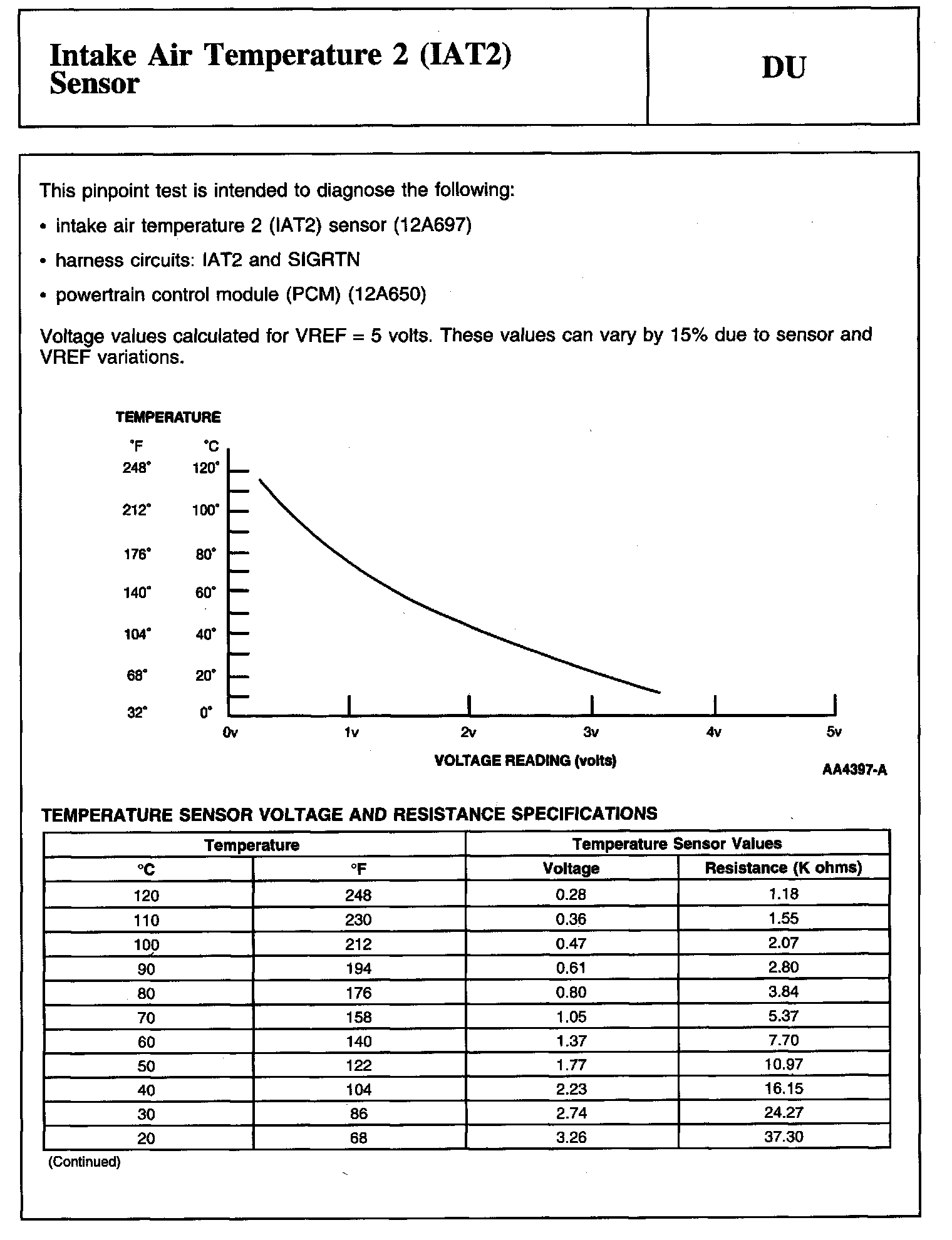 Intake Air Temperature 2 (IAT2) Sensor

DU

This pinpoint test is intended to diagnose the following:

• intake air temperature 2 (IAT2) sensor (12A697)

• harness circuits: IAT2 and SIGRTN

• powertrain control module (PCM) (12A650)

Voltage values calculated for VREF = 5 volts. These values can vary by 15% due to sensor and VREF variations.

TEMPERATURE

°F °C
248° 120°
212° 100°
176° 80°
140° 60°
104° 40°
68° 20°
32° 0°

0v 1v 2v 3v 4v 5v

VOLTAGE READING (volts)

AA4397-A

TEMPERATURE SENSOR VOLTAGE AND RESISTANCE SPECIFICATIONS

| Temperature | | Temperature Sensor Values | |
|---|---|---|---|
| °C | °F | Voltage | Resistance (K ohms) |
| 120 | 248 | 0.28 | 1.18 |
| 110 | 230 | 0.36 | 1.55 |
| 100 | 212 | 0.47 | 2.07 |
| 90 | 194 | 0.61 | 2.80 |
| 80 | 176 | 0.80 | 3.84 |
| 70 | 158 | 1.05 | 5.37 |
| 60 | 140 | 1.37 | 7.70 |
| 50 | 122 | 1.77 | 10.97 |
| 40 | 104 | 2.23 | 16.15 |
| 30 | 86 | 2.74 | 24.27 |
| 20 | 68 | 3.26 | 37.30 |

(Continued)